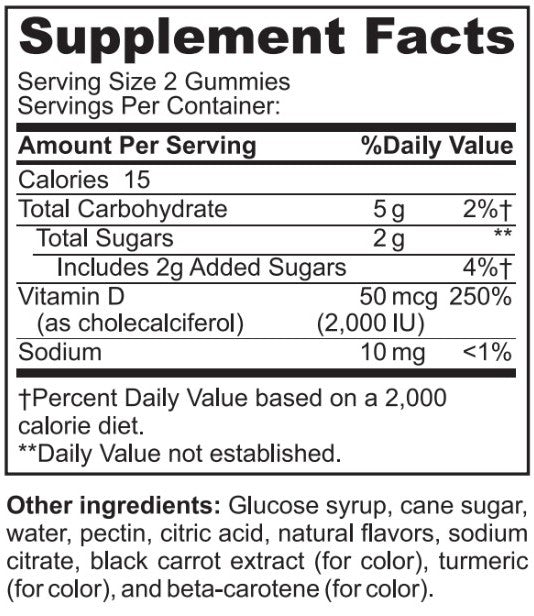 Supplement Facts

Serving Size 2 Gummies
Servings Per Container:

| Amount Per Serving | | %Daily Value |
|---|---|---|
| Calories 15 | | |
| Total Carbohydrate | 5 g | 2%† |
| Total Sugars | 2 g | ** |
| Includes 2g Added Sugars | | 4%† |
| Vitamin D (as cholecalciferol) | 50 mcg (2,000 IU) | 250% |
| Sodium | 10 mg | <1% |

†Percent Daily Value based on a 2,000 calorie diet.
**Daily Value not established.

Other ingredients: Glucose syrup, cane sugar, water, pectin, citric acid, natural flavors, sodium citrate, black carrot extract (for color), turmeric (for color), and beta-carotene (for color).